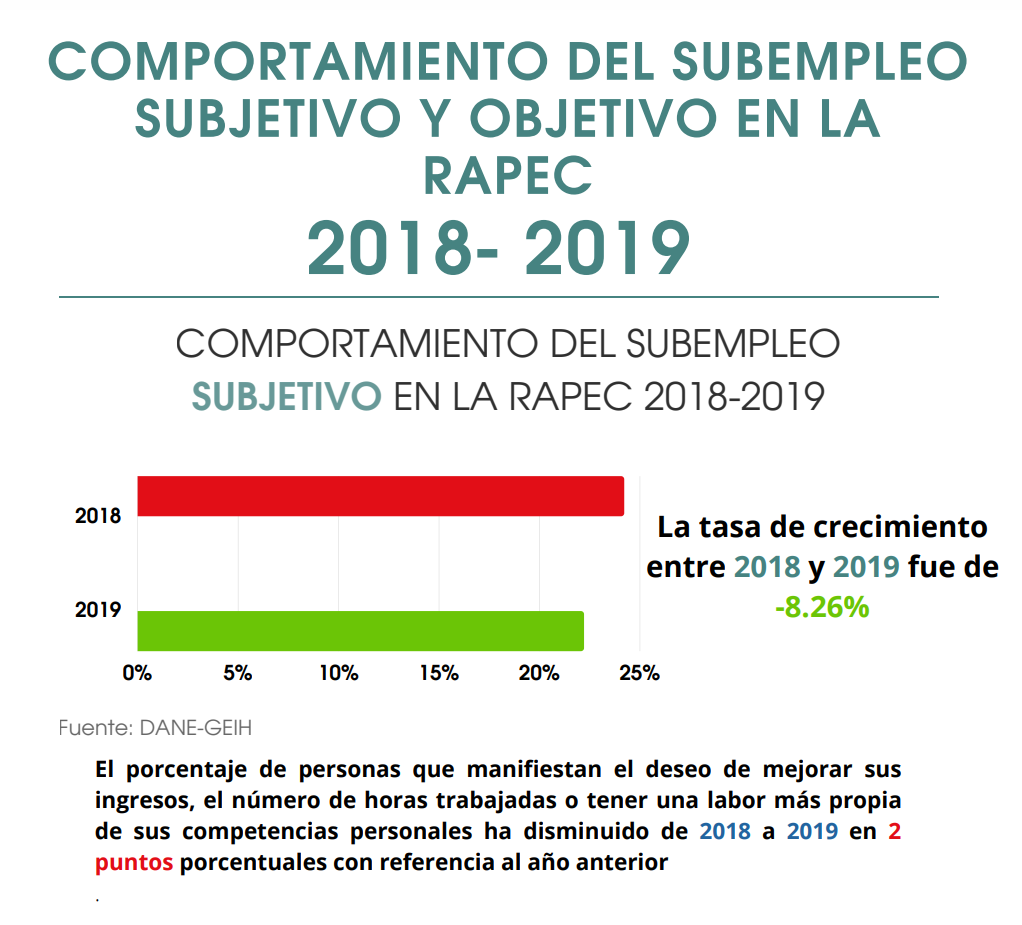 COMPORTAMIENTO DEL SUBEMPLEO SUBJETIVO Y OBJETIVO EN LA RAPEC
2018- 2019

COMPORTAMIENTO DEL SUBEMPLEO SUBJETIVO EN LA RAPEC 2018-2019

2018
2019
0% 5% 10% 15% 20% 25%

La tasa de crecimiento entre 2018 y 2019 fue de -8.26%

Fuente: DANE-GEIH

El porcentaje de personas que manifiestan el deseo de mejorar sus ingresos, el número de horas trabajadas o tener una labor más propia de sus competencias personales ha disminuido de 2018 a 2019 en 2 puntos porcentuales con referencia al año anterior
.